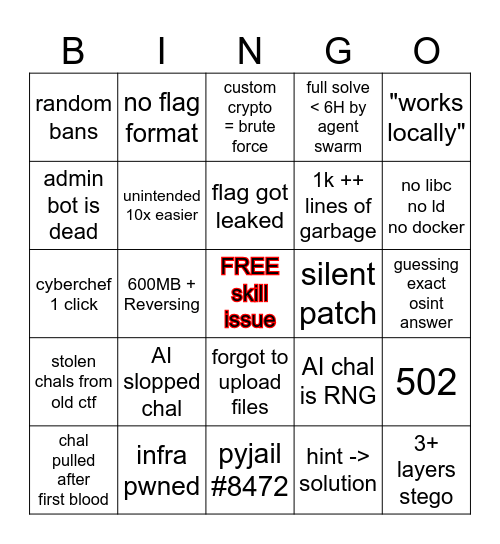 | B | I | N | G | O |
|---|---|---|---|---|
| random bans | no flag format | custom crypto = brute force | full solve < 6H by agent swarm | "works locally" |
| admin bot is dead | unintended 10x easier | flag got leaked | 1k ++ lines of garbage | no libc no ld no docker |
| cyberchef 1 click | 600MB + Reversing | FREE skill issue | silent patch | guessing exact osint answer |
| stolen chals from old ctf | AI slopped chal | forgot to upload files | AI chal is RNG | 502 |
| chal pulled after first blood | infra pwned | pyjail #8472 | hint -> solution | 3+ layers stego |